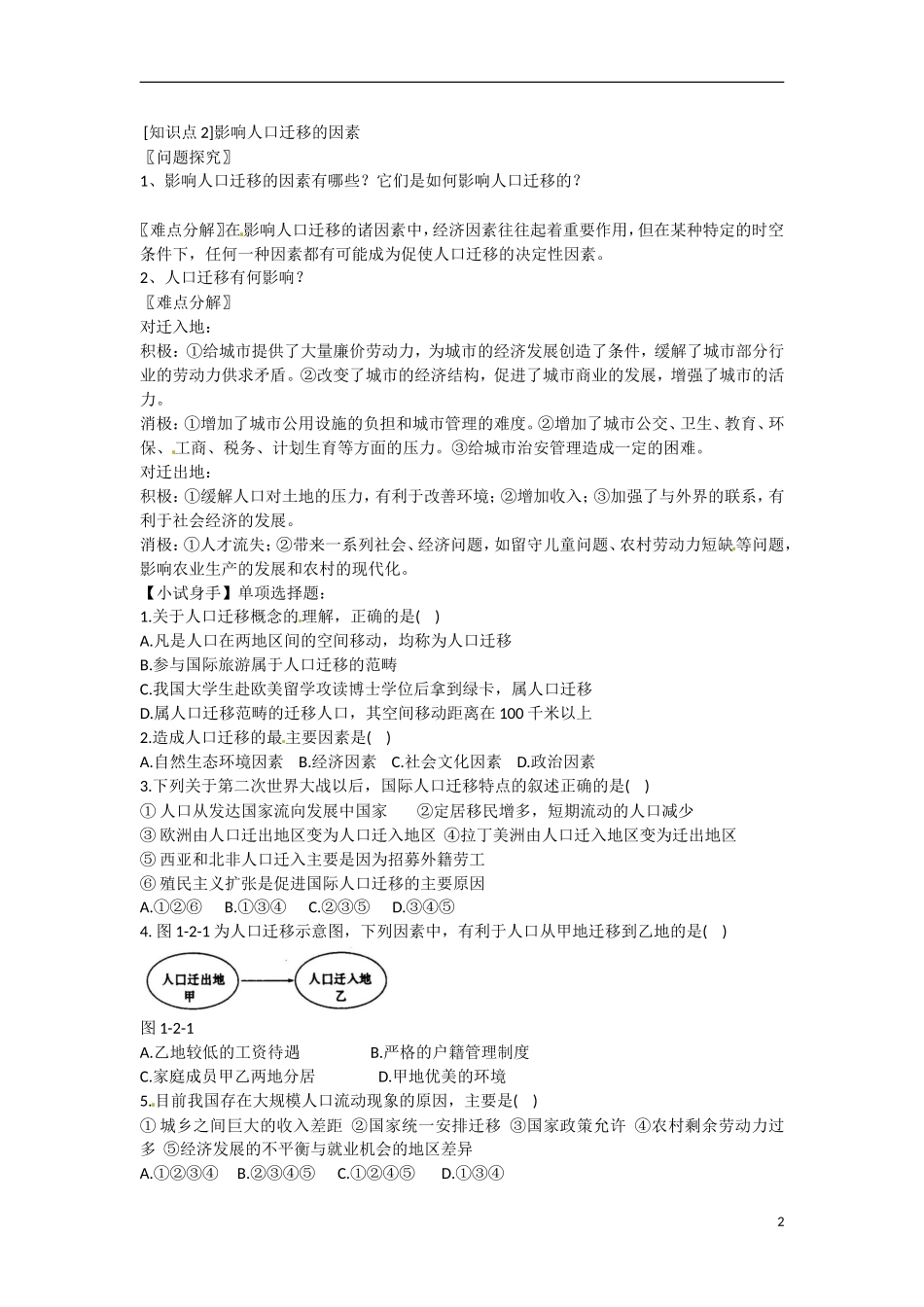 [知识点 2]影响人口迁移的因素
〖问题探究〗
1、影响人口迁移的因素有哪些？它们是如何影响人口迁移的？

〖难点分解〗在影响人口迁移的诸因素中，经济因素往往起着重要作用，但在某种特定的时空条件下，任何一种因素都有可能成为促使人口迁移的决定性因素。
2、人口迁移有何影响？
〖难点分解〗
对迁入地：
积极：①给城市提供了大量廉价劳动力，为城市的经济发展创造了条件，缓解了城市部分行业的劳动力供求矛盾。②改变了城市的经济结构，促进了城市商业的发展，增强了城市的活力。
消极：①增加了城市公用设施的负担和城市管理的难度。②增加了城市公交、卫生、教育、环保、工商、税务、计划生育等方面的压力。③给城市治安管理造成一定的困难。
对迁出地：
积极：①缓解人口对土地的压力，有利于改善环境；②增加收入；③加强了与外界的联系，有利于社会经济的发展。
消极：①人才流失；②带来一系列社会、经济问题，如留守儿童问题、农村劳动力短缺等问题，影响农业生产的发展和农村的现代化。
【小试身手】单项选择题：
1.关于人口迁移概念的理解，正确的是( )
A.凡是人口在两地区间的空间移动，均称为人口迁移
B.参与国际旅游属于人口迁移的范畴
C.我国大学生赴欧美留学攻读博士学位后拿到绿卡，属人口迁移
D.属人口迁移范畴的迁移人口，其空间移动距离在 100 千米以上
2.造成人口迁移的最主要因素是( )
A.自然生态环境因素 B.经济因素 C.社会文化因素 D.政治因素
3.下列关于第二次世界大战以后，国际人口迁移特点的叙述正确的是( )
① 人口从发达国家流向发展中国家 ②定居移民增多，短期流动的人口减少
③ 欧洲由人口迁出地区变为人口迁入地区 ④拉丁美洲由人口迁入地区变为迁出地区
⑤ 西亚和北非人口迁入主要是因为招募外籍劳工
⑥ 殖民主义扩张是促进国际人口迁移的主要原因
A.①②⑥ B.①③④ C.②③⑤ D.③④⑤
4. 图 1-2-1 为人口迁移示意图，下列因素中，有利于人口从甲地迁移到乙地的是( )
人口迁出地 甲
人口迁入地 乙
图 1-2-1
A.乙地较低的工资待遇 B.严格的户籍管理制度
C.家庭成员甲乙两地分居 D.甲地优美的环境
5.目前我国存在大规模人口流动现象的原因，主要是( )
① 城乡之间巨大的收入差距 ②国家统一安排迁移 ③国家政策允许 ④农村剩余劳动力过多 ⑤经济发展的不平衡与就业机会的地区差异
A.①②③④ B.②③④⑤ C.①②④⑤ D.①③④

2